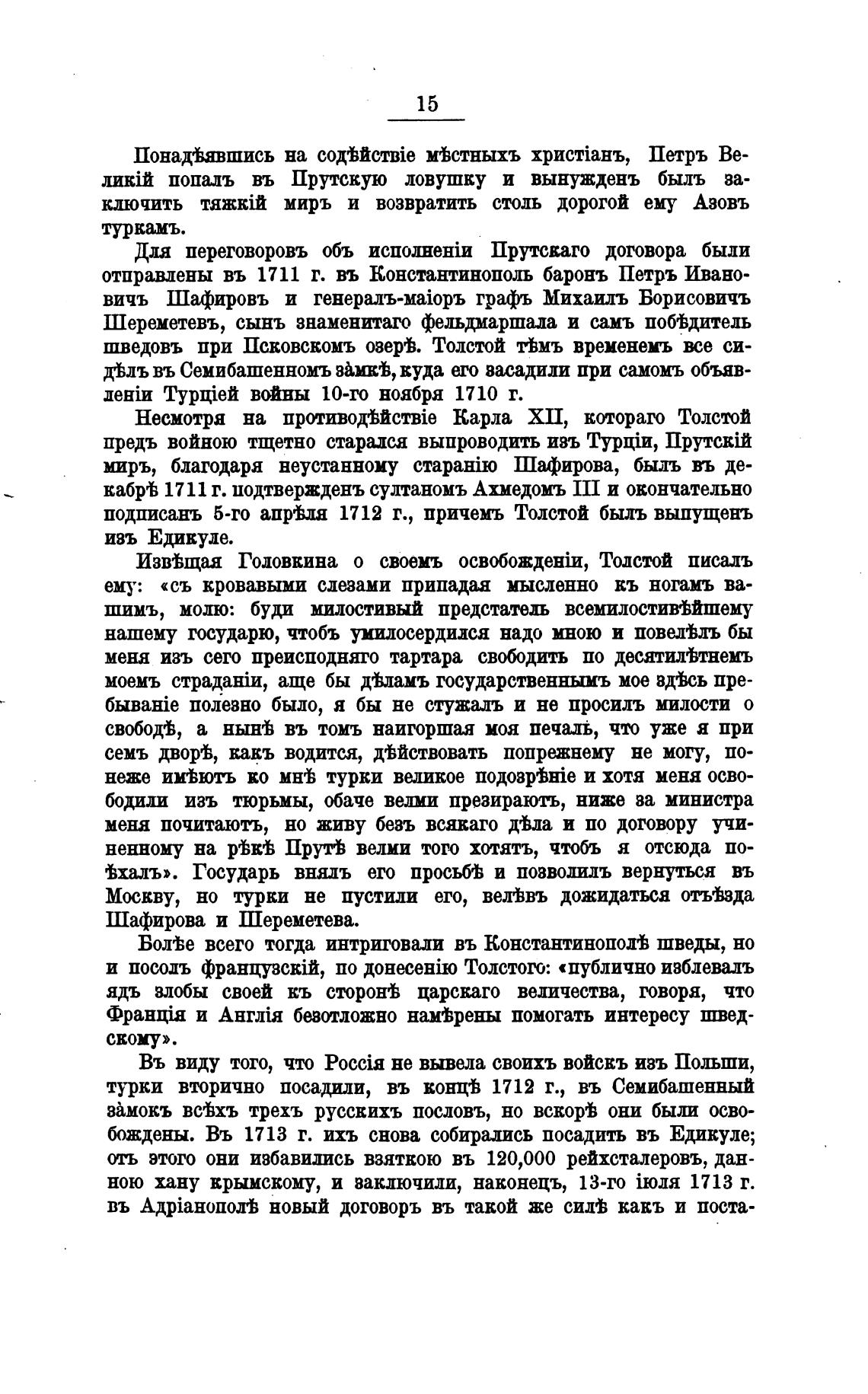 15

Понадѣявшись на содѣйствіе мѣстныхъ христіанъ, Петръ Великій попалъ въ Прутскую ловушку и вынужденъ былъ заключить тяжкій миръ и возвратить столь дорогой ему Азовъ туркамъ.

Для переговоровъ объ исполненіи Прутскаго договора были отправлены въ 1711 г. въ Константинополь баронъ Петръ Ивановичъ Шафировъ и генералъ-маіоръ графъ Михаилъ Борисовичъ Шереметевъ, сынъ знаменитаго фельдмаршала и самъ побѣдитель шведовъ при Псковскомъ озерѣ. Толстой тѣмъ временемъ все сидѣлъ въ Семибашенномъ за̀мкѣ, куда его засадили при самомъ объявленіи Турціей войны 10-го ноября 1710 г.

Несмотря на противодѣйствіе Карла XII, котораго Толстой предъ войною тщетно старался выпроводить изъ Турціи, Прутскій миръ, благодаря неустанному старанію Шафирова, былъ въ декабрѣ 1711 г. подтвержденъ султаномъ Ахмедомъ III и окончательно подписанъ 5-го апрѣля 1712 г., причемъ Толстой былъ выпущенъ изъ Едикуле.

Извѣщая Головкина о своемъ освобожденіи, Толстой писалъ ему: «съ кровавыми слезами припадая мысленно къ ногамъ вашимъ, молю: буди милостивый предстатель всемилостивѣйшему нашему государю, чтобъ умилосердился надо мною и повелѣлъ бы меня изъ сего преисподняго тартара свободить по десятилѣтнемъ моемъ страданіи, аще бы дѣламъ государственнымъ мое здѣсь пребываніе полезно было, я бы не стужалъ и не просилъ милости о свободѣ, а нынѣ въ томъ наигоршая моя печаль, что уже я при семъ дворѣ, какъ водится, дѣйствовать попрежнему не могу, понеже имѣютъ ко мнѣ турки великое подозрѣніе и хотя меня освободили изъ тюрьмы, обаче велми презираютъ, ниже за министра меня почитаютъ, но живу безъ всякаго дѣла и по договору учиненному на рѣкѣ Прутѣ велми того хотятъ, чтобъ я отсюда поѣхалъ». Государь внялъ его просьбѣ и позволилъ вернуться въ Москву, но турки не пустили его, велѣвъ дожидаться отъѣзда Шафирова и Шереметева.

Болѣе всего тогда интриговали въ Константинополѣ шведы, но и посолъ французскій, по донесенію Толстого: «публично изблевалъ ядъ злобы своей къ сторонѣ царскаго величества, говоря, что Франція и Англія безотложно намѣрены помогать интересу шведскому».

Въ виду того, что Россія не вывела своихъ войскъ изъ Польши, турки вторично посадили, въ концѣ 1712 г., въ Семибашенный за̀мокъ всѣхъ трехъ русскихъ пословъ, но вскорѣ они были освобождены. Въ 1713 г. ихъ снова собирались посадить въ Едикуле; отъ этого они избавились взяткою въ 120,000 рейхсталеровъ, данною хану крымскому, и заключили, наконецъ, 13-го іюля 1713 г. въ Адріанополѣ новый договоръ въ такой же силѣ какъ и поста-